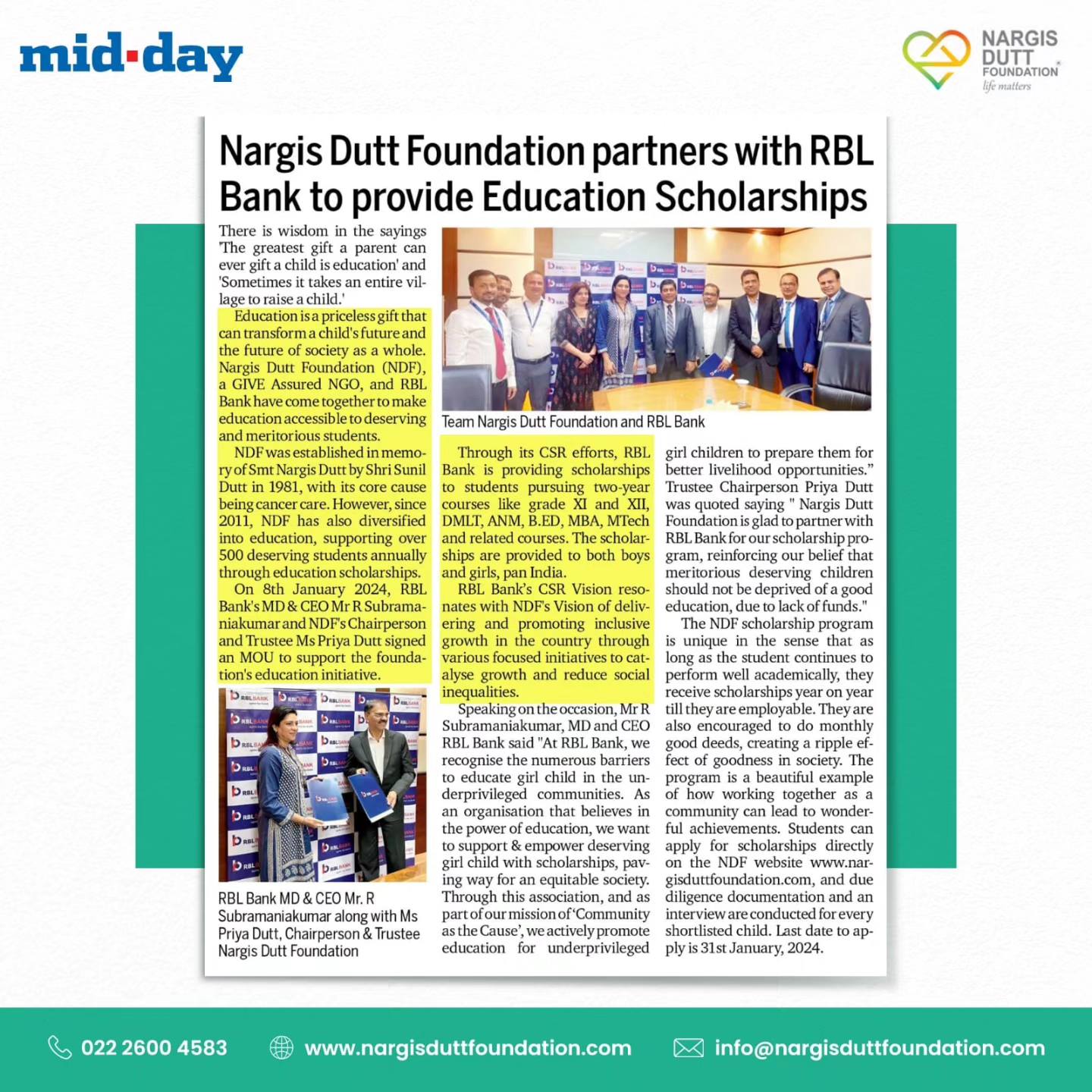 mid-day

NARGIS DUTT FOUNDATION
life matters

Nargis Dutt Foundation partners with RBL Bank to provide Education Scholarships

There is wisdom in the sayings 'The greatest gift a parent can ever gift a child is education' and 'Sometimes it takes an entire village to raise a child.'

Education is a priceless gift that can transform a child's future and the future of society as a whole. Nargis Dutt Foundation (NDF), a GIVE Assured NGO, and RBL Bank have come together to make education accessible to deserving and meritorious students.

NDF was established in memory of Smt Nargis Dutt by Shri Sunil Dutt in 1981, with its core cause being cancer care. However, since 2011, NDF has also diversified into education, supporting over 500 deserving students annually through education scholarships.

On 8th January 2024, RBL Bank's MD & CEO Mr R Subramaniakumar and NDF's Chairperson and Trustee Ms Priya Dutt signed an MOU to support the foundation's education initiative.

RBL Bank MD & CEO Mr. R Subramaniakumar along with Ms Priya Dutt, Chairperson & Trustee Nargis Dutt Foundation

Team Nargis Dutt Foundation and RBL Bank

Through its CSR efforts, RBL Bank is providing scholarships to students pursuing two-year courses like grade XI and XII, DMLT, ANM, B.ED, MBA, MTech and related courses. The scholarships are provided to both boys and girls, pan India.

RBL Bank's CSR Vision resonates with NDF's Vision of delivering and promoting inclusive growth in the country through various focused initiatives to catalyse growth and reduce social inequalities.

Speaking on the occasion, Mr R Subramaniakumar, MD and CEO RBL Bank said "At RBL Bank, we recognise the numerous barriers to educate girl child in the underprivileged communities. As an organisation that believes in the power of education, we want to support & empower deserving girl child with scholarships, paving way for an equitable society. Through this association, and as part of our mission of 'Community as the Cause', we actively promote education for underprivileged girl children to prepare them for better livelihood opportunities." Trustee Chairperson Priya Dutt was quoted saying " Nargis Dutt Foundation is glad to partner with RBL Bank for our scholarship program, reinforcing our belief that meritorious deserving children should not be deprived of a good education, due to lack of funds."

The NDF scholarship program is unique in the sense that as long as the student continues to perform well academically, they receive scholarships year on year till they are employable. They are also encouraged to do monthly good deeds, creating a ripple effect of goodness in society. The program is a beautiful example of how working together as a community can lead to wonderful achievements. Students can apply for scholarships directly on the NDF website www.nargisduttfoundation.com, and due diligence documentation and an interview are conducted for every shortlisted child. Last date to apply is 31st January, 2024.

022 2600 4583
www.nargisduttfoundation.com
info@nargisduttfoundation.com